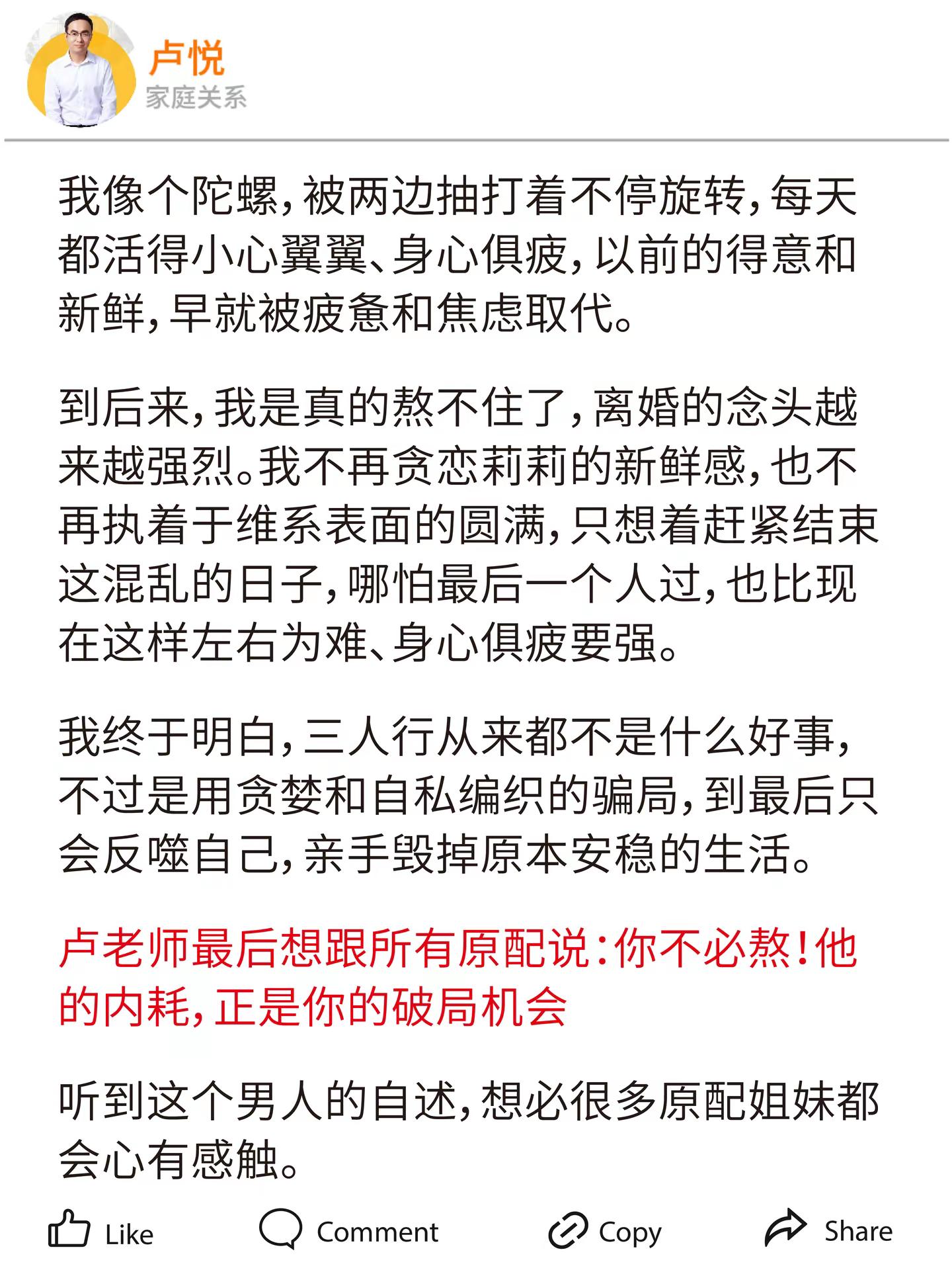 卢悦
家庭关系

我像个陀螺，被两边抽打着不停旋转，每天都活得小心翼翼、身心俱疲，以前的得意和新鲜，早就被疲惫和焦虑取代。

到后来，我是真的熬不住了，离婚的念头越来越强烈。我不再贪恋莉莉的新鲜感，也不再执着于维系表面的圆满，只想着赶紧结束这混乱的日子，哪怕最后一个人过，也比现在这样左右为难、身心俱疲要强。

我终于明白，三人行从来都不是什么好事，不过是用贪婪和自私编织的骗局，到最后只会反噬自己，亲手毁掉原本安稳的生活。

卢老师最后想跟所有原配说：你不必熬！他的内耗，正是你的破局机会

听到这个男人的自述，想必很多原配姐妹都会心有感触。

Like Comment Copy Share